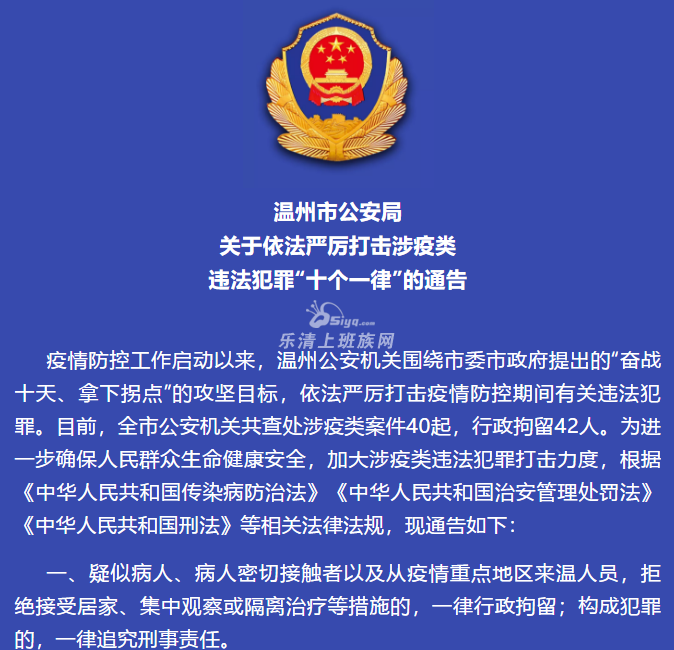 温州市公安局
关于依法严厉打击涉疫类
违法犯罪“十个一律”的通告

Siyq.com
乐清上班族网

疫情防控工作启动以来，温州公安机关围绕市委市政府提出的“奋战十天、拿下拐点”的攻坚目标，依法严厉打击疫情防控期间有关违法犯罪。目前，全市公安机关共查处涉疫类案件40起，行政拘留42人。为进一步确保人民群众生命健康安全，加大涉疫类违法犯罪打击力度，根据《中华人民共和国传染病防治法》《中华人民共和国治安管理处罚法》《中华人民共和国刑法》等相关法律法规，现通告如下：

一、疑似病人、病人密切接触者以及从疫情重点地区来温人员，拒绝接受居家、集中观察或隔离治疗等措施的，一律行政拘留；构成犯罪的，一律追究刑事责任。